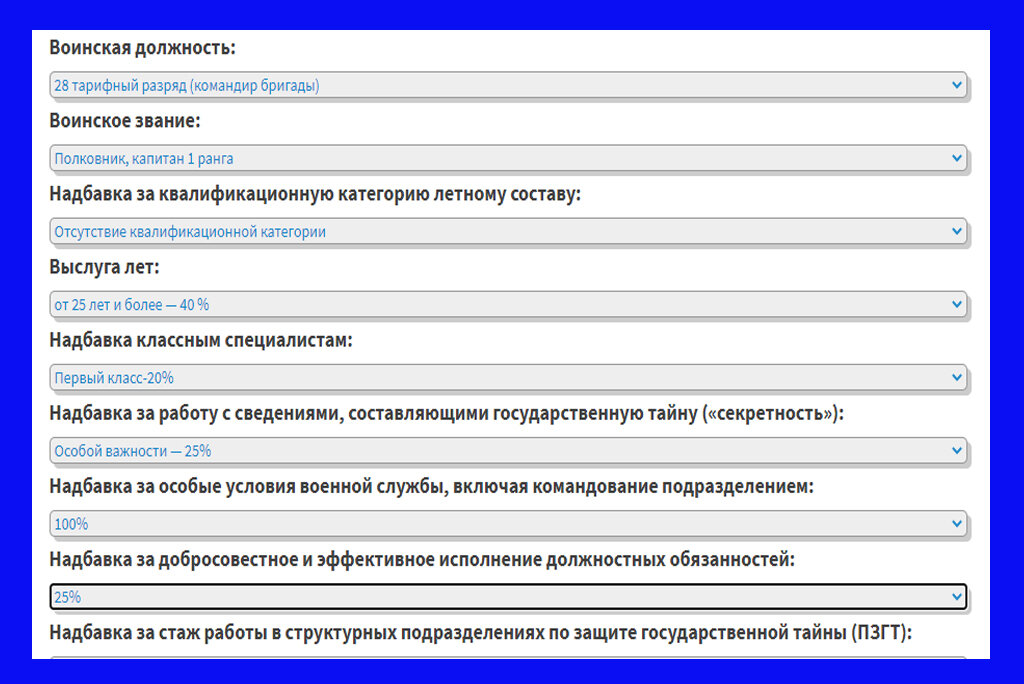 Воинская должность:

28 тарифный разряд (командир бригады)

Воинское звание:

Полковник, капитан 1 ранга

Надбавка за квалификационную категорию летному составу:

Отсутствие квалификационной категории

Выслуга лет:

от 25 лет и более — 40 %

Надбавка классным специалистам:

Первый класс-20%

Надбавка за работу с сведениями, составляющими государственную тайну («секретность»):

Особой важности — 25%

Надбавка за особые условия военной службы, включая командование подразделением:

100%

Надбавка за добросовестное и эффективное исполнение должностных обязанностей:

25%

Надбавка за стаж работы в структурных подразделениях по защите государственной тайны (ПЗГТ):